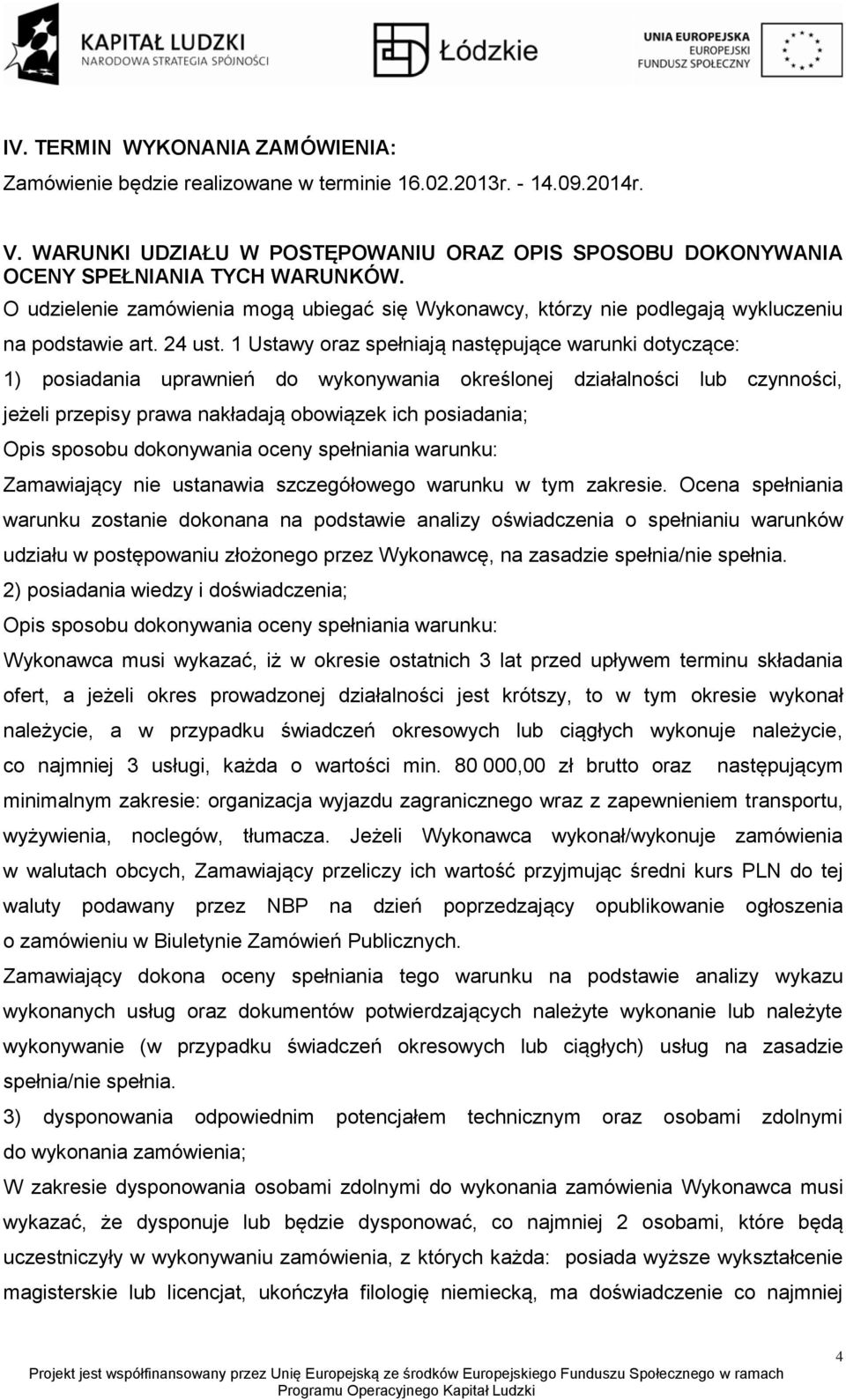 KAPITAŁ LUDZKI
NARODOWA STRATEGIA SPÓJNOŚCI

Łódzkie

UNIA EUROPEJSKA
EUROPEJSKI
FUNDUSZ SPOŁECZNY

IV. TERMIN WYKONANIA ZAMÓWIENIA:
Zamówienie będzie realizowane w terminie 16.02.2013r. - 14.09.2014r.

V. WARUNKI UDZIAŁU W POSTĘPOWANIU ORAZ OPIS SPOSOBU DOKONYWANIA OCENY SPEŁNIANIA TYCH WARUNKÓW.
O udzielenie zamówienia mogą ubiegać się Wykonawcy, którzy nie podlegają wykluczeniu na podstawie art. 24 ust. 1 Ustawy oraz spełniają następujące warunki dotyczące:
1) posiadania uprawnień do wykonywania określonej działalności lub czynności, jeżeli przepisy prawa nakładają obowiązek ich posiadania;
Opis sposobu dokonywania oceny spełniania warunku:
Zamawiający nie ustanawia szczegółowego warunku w tym zakresie. Ocena spełniania warunku zostanie dokonana na podstawie analizy oświadczenia o spełnianiu warunków udziału w postępowaniu złożonego przez Wykonawcę, na zasadzie spełnia/nie spełnia.
2) posiadania wiedzy i doświadczenia;
Opis sposobu dokonywania oceny spełniania warunku:
Wykonawca musi wykazać, iż w okresie ostatnich 3 lat przed upływem terminu składania ofert, a jeżeli okres prowadzonej działalności jest krótszy, to w tym okresie wykonał należycie, a w przypadku świadczeń okresowych lub ciągłych wykonuje należycie, co najmniej 3 usługi, każda o wartości min. 80 000,00 zł brutto oraz następującym minimalnym zakresie: organizacja wyjazdu zagranicznego wraz z zapewnieniem transportu, wyżywienia, noclegów, tłumacza. Jeżeli Wykonawca wykonał/wykonuje zamówienia w walutach obcych, Zamawiający przeliczy ich wartość przyjmując średni kurs PLN do tej waluty podawany przez NBP na dzień poprzedzający opublikowanie ogłoszenia o zamówieniu w Biuletynie Zamówień Publicznych.
Zamawiający dokona oceny spełniania tego warunku na podstawie analizy wykazu wykonanych usług oraz dokumentów potwierdzających należyte wykonanie lub należyte wykonywanie (w przypadku świadczeń okresowych lub ciągłych) usług na zasadzie spełnia/nie spełnia.
3) dysponowania odpowiednim potencjałem technicznym oraz osobami zdolnymi do wykonania zamówienia;
W zakresie dysponowania osobami zdolnymi do wykonania zamówienia Wykonawca musi wykazać, że dysponuje lub będzie dysponować, co najmniej 2 osobami, które będą uczestniczyły w wykonywaniu zamówienia, z których każda: posiada wyższe wykształcenie magisterskie lub licencjat, ukończyła filologię niemiecką, ma doświadczenie co najmniej

4

Projekt jest współfinansowany przez Unię Europejską ze środków Europejskiego Funduszu Społecznego w ramach Programu Operacyjnego Kapitał Ludzki